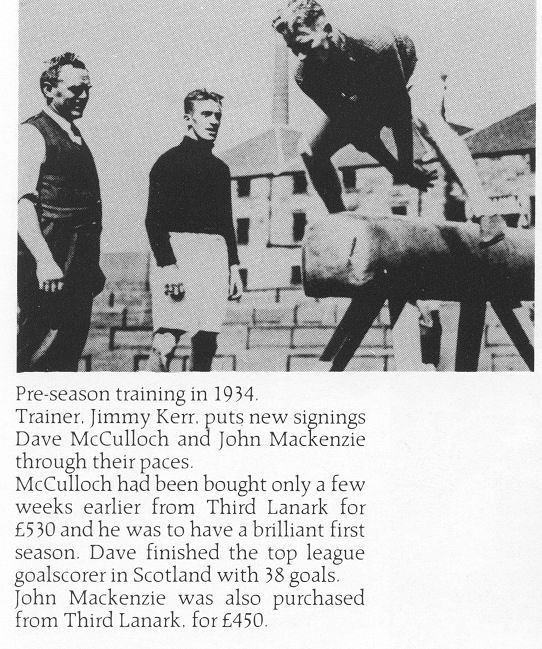 Pre-season training in 1934.
Trainer, Jimmy Kerr, puts new signings Dave McCulloch and John Mackenzie through their paces.
McCulloch had been bought only a few weeks earlier from Third Lanark for £530 and he was to have a brilliant first season. Dave finished the top league goalscorer in Scotland with 38 goals.
John Mackenzie was also purchased from Third Lanark, for £450.